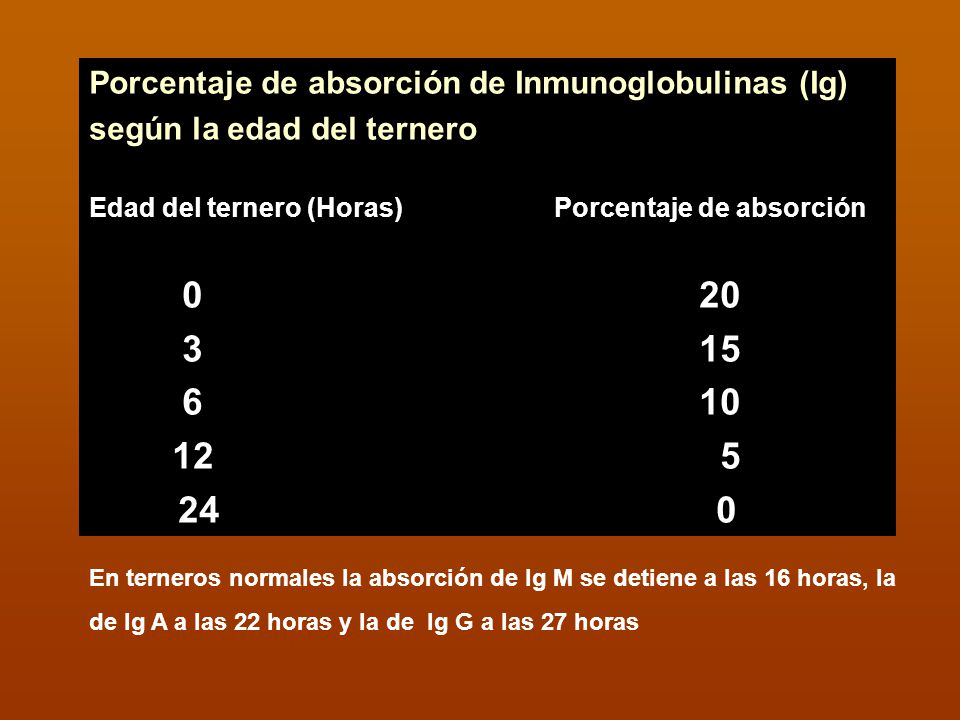 Porcentaje de absorción de Inmunoglobulinas (Ig) según la edad del ternero

| Edad del ternero (Horas) | Porcentaje de absorción |
|---|---|
| 0 | 20 |
| 3 | 15 |
| 6 | 10 |
| 12 | 5 |
| 24 | 0 |

En terneros normales la absorción de Ig M se detiene a las 16 horas, la de Ig A a las 22 horas y la de Ig G a las 27 horas